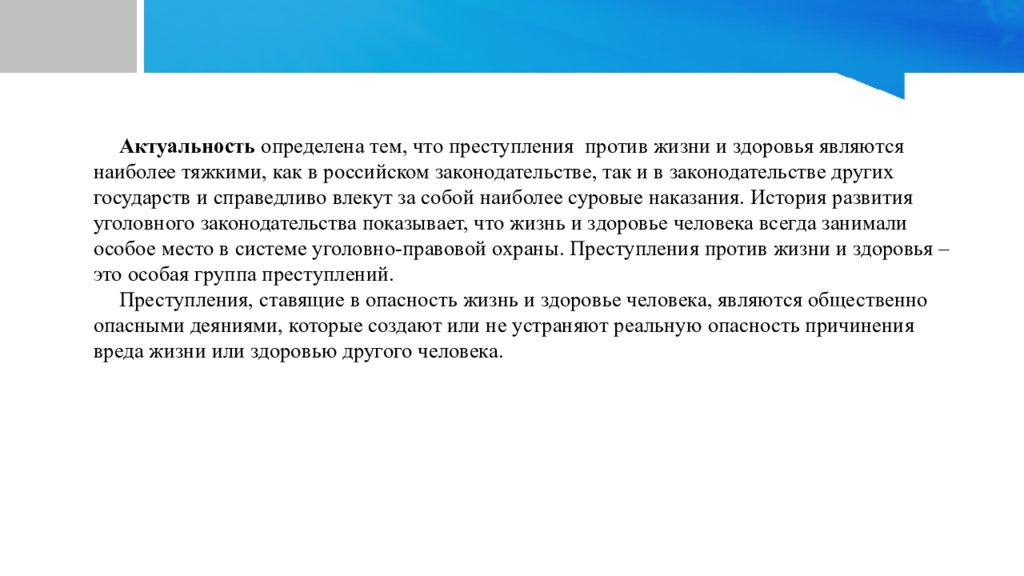 Актуальность определена тем, что преступления против жизни и здоровья являются наиболее тяжкими, как в российском законодательстве, так и в законодательстве других государств и справедливо влекут за собой наиболее суровые наказания. История развития уголовного законодательства показывает, что жизнь и здоровье человека всегда занимали особое место в системе уголовно-правовой охраны. Преступления против жизни и здоровья – это особая группа преступлений.

Преступления, ставящие в опасность жизнь и здоровье человека, являются общественно опасными деяниями, которые создают или не устраняют реальную опасность причинения вреда жизни или здоровью другого человека.